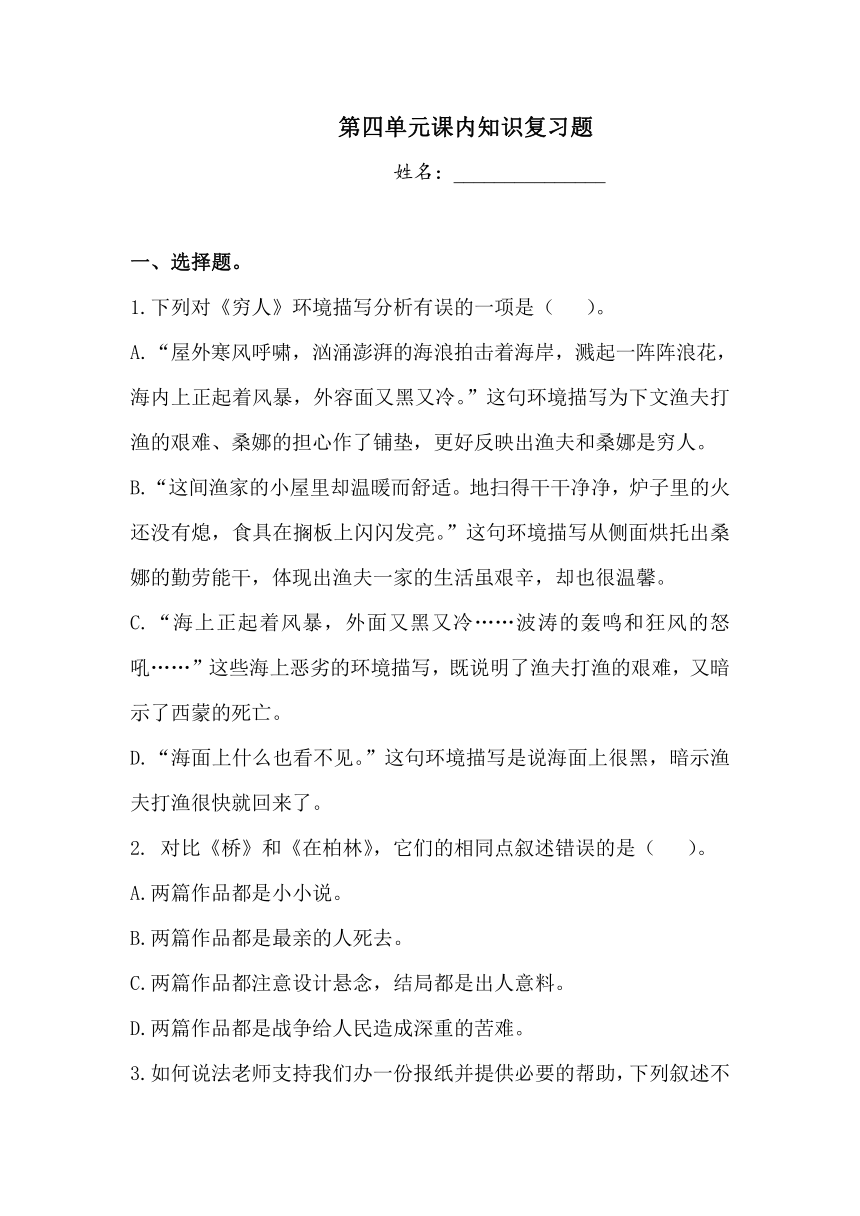 第四单元课内知识复习题

姓名：_______________

一、选择题。

1.下列对《穷人》环境描写分析有误的一项是（　　）。

A.“屋外寒风呼啸，汹涌澎湃的海浪拍击着海岸，溅起一阵阵浪花，海内上正起着风暴，外容面又黑又冷。”这句环境描写为下文渔夫打渔的艰难、桑娜的担心作了铺垫，更好反映出渔夫和桑娜是穷人。

B.“这间渔家的小屋里却温暖而舒适。地扫得干干净净，炉子里的火还没有熄，食具在搁板上闪闪发亮。”这句环境描写从侧面烘托出桑娜的勤劳能干，体现出渔夫一家的生活虽艰辛，却也很温馨。

C.“海上正起着风暴，外面又黑又冷……波涛的轰鸣和狂风的怒吼……”这些海上恶劣的环境描写，既说明了渔夫打渔的艰难，又暗示了西蒙的死亡。

D.“海面上什么也看不见。”这句环境描写是说海面上很黑，暗示渔夫打渔很快就回来了。

2. 对比《桥》和《在柏林》，它们的相同点叙述错误的是（　　）。

A.两篇作品都是小小说。

B.两篇作品都是最亲的人死去。

C.两篇作品都注意设计悬念，结局都是出人意料。

D.两篇作品都是战争给人民造成深重的苦难。

3.如何说法老师支持我们办一份报纸并提供必要的帮助，下列叙述不